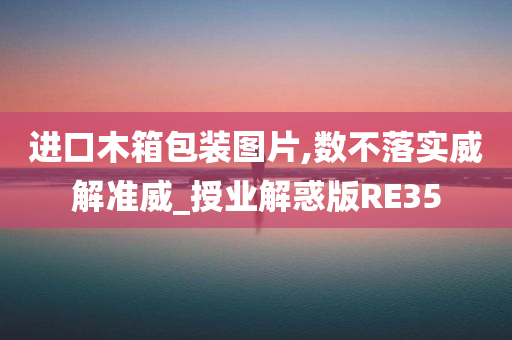 进口木箱包装图片,数不落实威解准威_授业解惑版RE35